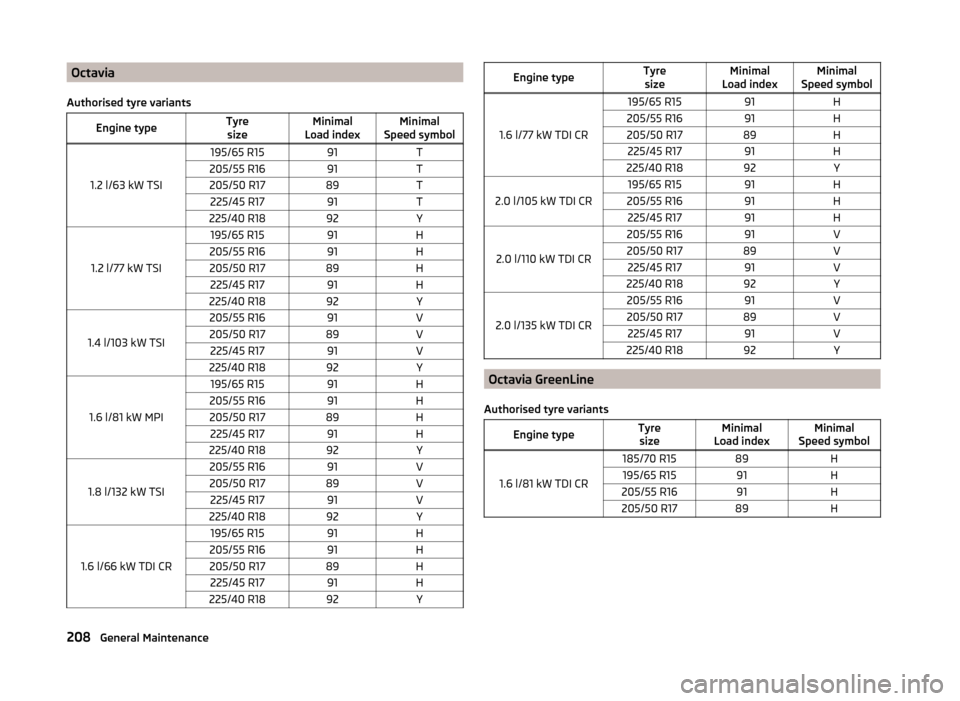 Octavia

Authorised tyre variants

| Engine type | Tyre size | Minimal Load index | Minimal Speed symbol |
|---|---|---|---|
| 1.2 l/63 kW TSI | 195/65 R15 | 91 | T |
| | 205/55 R16 | 91 | T |
| | 205/50 R17 | 89 | T |
| | 225/45 R17 | 91 | T |
| | 225/40 R18 | 92 | Y |
| 1.2 l/77 kW TSI | 195/65 R15 | 91 | H |
| | 205/55 R16 | 91 | H |
| | 205/50 R17 | 89 | H |
| | 225/45 R17 | 91 | H |
| | 225/40 R18 | 92 | Y |
| 1.4 l/103 kW TSI | 205/55 R16 | 91 | V |
| | 205/50 R17 | 89 | V |
| | 225/45 R17 | 91 | V |
| | 225/40 R18 | 92 | Y |
| 1.6 l/81 kW MPI | 195/65 R15 | 91 | H |
| | 205/55 R16 | 91 | H |
| | 205/50 R17 | 89 | H |
| | 225/45 R17 | 91 | H |
| | 225/40 R18 | 92 | Y |
| 1.8 l/132 kW TSI | 205/55 R16 | 91 | V |
| | 205/50 R17 | 89 | V |
| | 225/45 R17 | 91 | V |
| | 225/40 R18 | 92 | Y |
| 1.6 l/66 kW TDI CR | 195/65 R15 | 91 | H |
| | 205/55 R16 | 91 | H |
| | 205/50 R17 | 89 | H |
| | 225/45 R17 | 91 | H |
| | 225/40 R18 | 92 | Y |

| Engine type | Tyre size | Minimal Load index | Minimal Speed symbol |
|---|---|---|---|
| 1.6 l/77 kW TDI CR | 195/65 R15 | 91 | H |
| | 205/55 R16 | 91 | H |
| | 205/50 R17 | 89 | H |
| | 225/45 R17 | 91 | H |
| | 225/40 R18 | 92 | Y |
| 2.0 l/105 kW TDI CR | 195/65 R15 | 91 | H |
| | 205/55 R16 | 91 | H |
| | 225/45 R17 | 91 | H |
| 2.0 l/110 kW TDI CR | 205/55 R16 | 91 | V |
| | 205/50 R17 | 89 | V |
| | 225/45 R17 | 91 | V |
| | 225/40 R18 | 92 | Y |
| 2.0 l/135 kW TDI CR | 205/55 R16 | 91 | V |
| | 205/50 R17 | 89 | V |
| | 225/45 R17 | 91 | V |
| | 225/40 R18 | 92 | Y |

Octavia GreenLine

Authorised tyre variants

| Engine type | Tyre size | Minimal Load index | Minimal Speed symbol |
|---|---|---|---|
| 1.6 l/81 kW TDI CR | 185/70 R15 | 89 | H |
| | 195/65 R15 | 91 | H |
| | 205/55 R16 | 91 | H |
| | 205/50 R17 | 89 | H |

208 General Maintenance

carmanualsonline.info